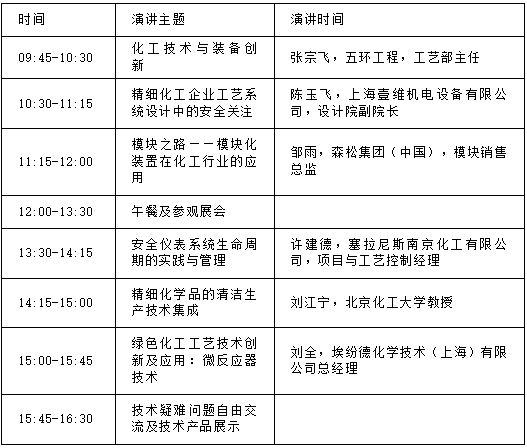 | 时间 | 演讲主题 | 演讲时间 |
|---|---|---|
| 09:45-10:30 | 化工技术与装备创新 | 张宗飞，五环工程，工艺部主任 |
| 10:30-11:15 | 精细化工企业工艺系统设计中的安全关注 | 陈玉飞，上海壹维机电设备有限公司，设计院副院长 |
| 11:15-12:00 | 模块之路——模块化装置在化工行业的应用 | 邹雨，森松集团（中国），模块销售总监 |
| 12:00-13:30 | 午餐及参观展会 | |
| 13:30-14:15 | 安全仪表系统生命周期的实践与管理 | 许建德，塞拉尼斯南京化工有限公司，项目与工艺控制经理 |
| 14:15-15:00 | 精细化学品的清洁生产技术集成 | 刘江宁，北京化工大学教授 |
| 15:00-15:45 | 绿色化工工艺技术创新及应用：微反应器技术 | 刘全，埃纷德化学技术（上海）有限公司总经理 |
| 15:45-16:30 | 技术疑难问题自由交流及技术产品展示 | |